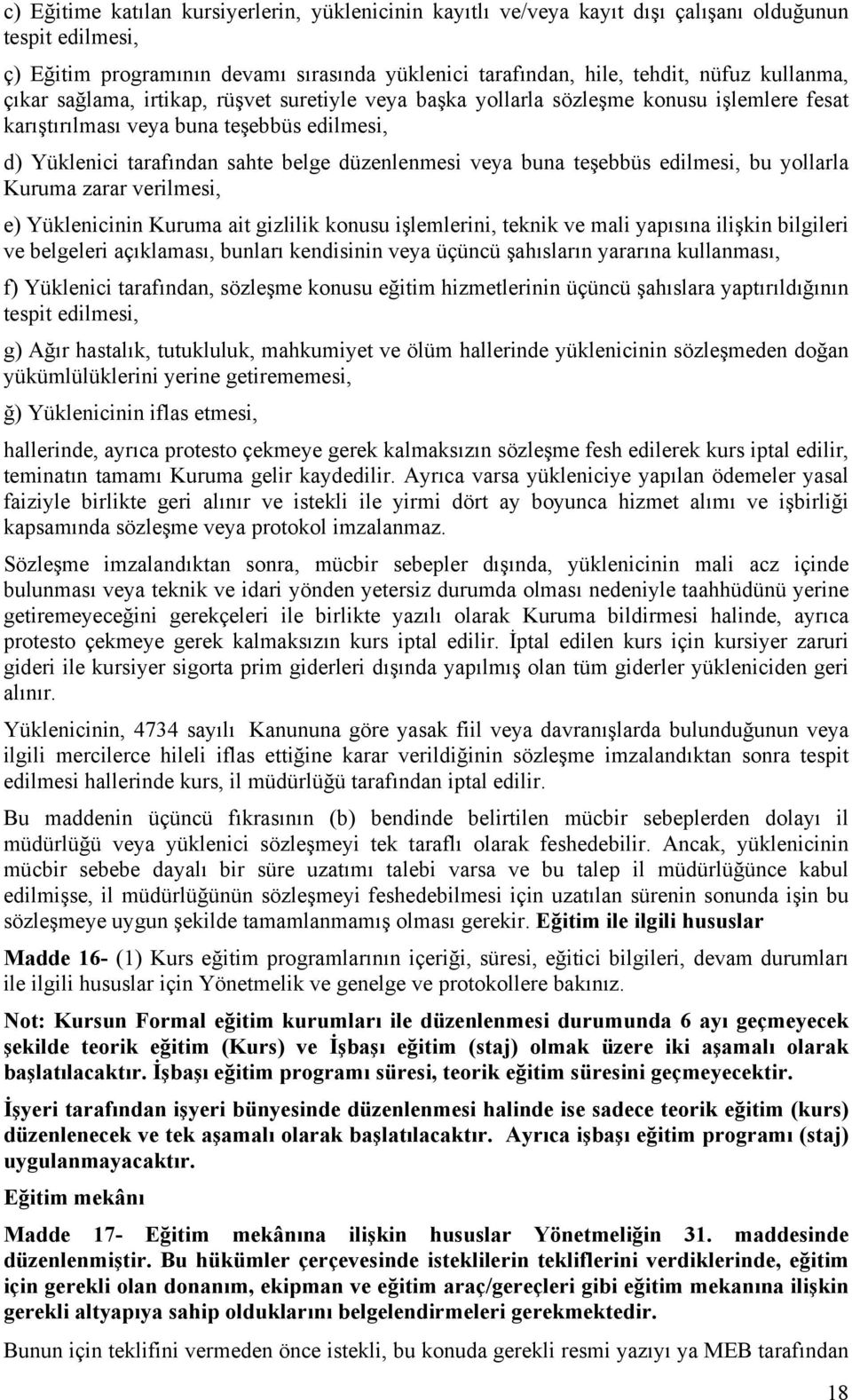 c) Eğitime katılan kursiyerlerin, yüklenicinin kayıtlı ve/veya kayıt dışı çalışanı olduğunun tespit edilmesi,

ç) Eğitim programının devamı sırasında yüklenici tarafından, hile, tehdit, nüfuz kullanma, çıkar sağlama, irtikap, rüşvet suretiyle veya başka yollarla sözleşme konusu işlemlere fesat karıştırılması veya buna teşebbüs edilmesi,

d) Yüklenici tarafından sahte belge düzenlenmesi veya buna teşebbüs edilmesi, bu yollarla Kuruma zarar verilmesi,

e) Yüklenicinin Kuruma ait gizlilik konusu işlemlerini, teknik ve mali yapısına ilişkin bilgileri ve belgeleri açıklaması, bunları kendisinin veya üçüncü şahısların yararına kullanması,

f) Yüklenici tarafından, sözleşme konusu eğitim hizmetlerinin üçüncü şahıslara yaptırıldığının tespit edilmesi,

g) Ağır hastalık, tutukluluk, mahkumiyet ve ölüm hallerinde yüklenicinin sözleşmeden doğan yükümlülüklerini yerine getirememesi,

ğ) Yüklenicinin iflas etmesi,

hallerinde, ayrıca protesto çekmeye gerek kalmaksızın sözleşme fesh edilerek kurs iptal edilir, teminatın tamamı Kuruma gelir kaydedilir. Ayrıca varsa yükleniciye yapılan ödemeler yasal faiziyle birlikte geri alınır ve istekli ile yirmi dört ay boyunca hizmet alımı ve işbirliği kapsamında sözleşme veya protokol imzalanmaz.

Sözleşme imzalandıktan sonra, mücbir sebepler dışında, yüklenicinin mali acz içinde bulunması veya teknik ve idari yönden yetersiz durumda olması nedeniyle taahhüdünü yerine getiremeyeceğini gerekçeleri ile birlikte yazılı olarak Kuruma bildirmesi halinde, ayrıca protesto çekmeye gerek kalmaksızın kurs iptal edilir. İptal edilen kurs için kursiyer zaruri gideri ile kursiyer sigorta prim giderleri dışında yapılmış olan tüm giderler yükleniciden geri alınır.

Yüklenicinin, 4734 sayılı Kanununa göre yasak fiil veya davranışlarda bulunduğunun veya ilgili mercilerce hileli iflas ettiğine karar verildiğinin sözleşme imzalandıktan sonra tespit edilmesi hallerinde kurs, il müdürlüğü tarafından iptal edilir.

Bu maddenin üçüncü fıkrasının (b) bendinde belirtilen mücbir sebeplerden dolayı il müdürlüğü veya yüklenici sözleşmeyi tek taraflı olarak feshedebilir. Ancak, yüklenicinin mücbir sebebe dayalı bir süre uzatımı talebi varsa ve bu talep il müdürlüğünce kabul edilmişse, il müdürlüğünün sözleşmeyi feshedebilmesi için uzatılan sürenin sonunda işin bu sözleşmeye uygun şekilde tamamlanmamış olması gerekir. Eğitim ile ilgili hususlar

Madde 16- (1) Kurs eğitim programlarının içeriği, süresi, eğitici bilgileri, devam durumları ile ilgili hususlar için Yönetmelik ve genelge ve protokollere bakınız.

Not: Kursun Formal eğitim kurumları ile düzenlenmesi durumunda 6 ayı geçmeyecek şekilde teorik eğitim (Kurs) ve İşbaşı eğitim (staj) olmak üzere iki aşamalı olarak başlatılacaktır. İşbaşı eğitim programı süresi, teorik eğitim süresini geçmeyecektir.

İşyeri tarafından işyeri bünyesinde düzenlenmesi halinde ise sadece teorik eğitim (kurs) düzenlenecek ve tek aşamalı olarak başlatılacaktır. Ayrıca işbaşı eğitim programı (staj) uygulanmayacaktır.

Eğitim mekânı

Madde 17- Eğitim mekânına ilişkin hususlar Yönetmeliğin 31. maddesinde düzenlenmiştir. Bu hükümler çerçevesinde isteklilerin tekliflerini verdiklerinde, eğitim için gerekli olan donanım, ekipman ve eğitim araç/gereçleri gibi eğitim mekanına ilişkin gerekli altyapıya sahip olduklarını belgelendirmeleri gerekmektedir.

Bunun için teklifini vermeden önce istekli, bu konuda gerekli resmi yazıyı ya MEB tarafından

18